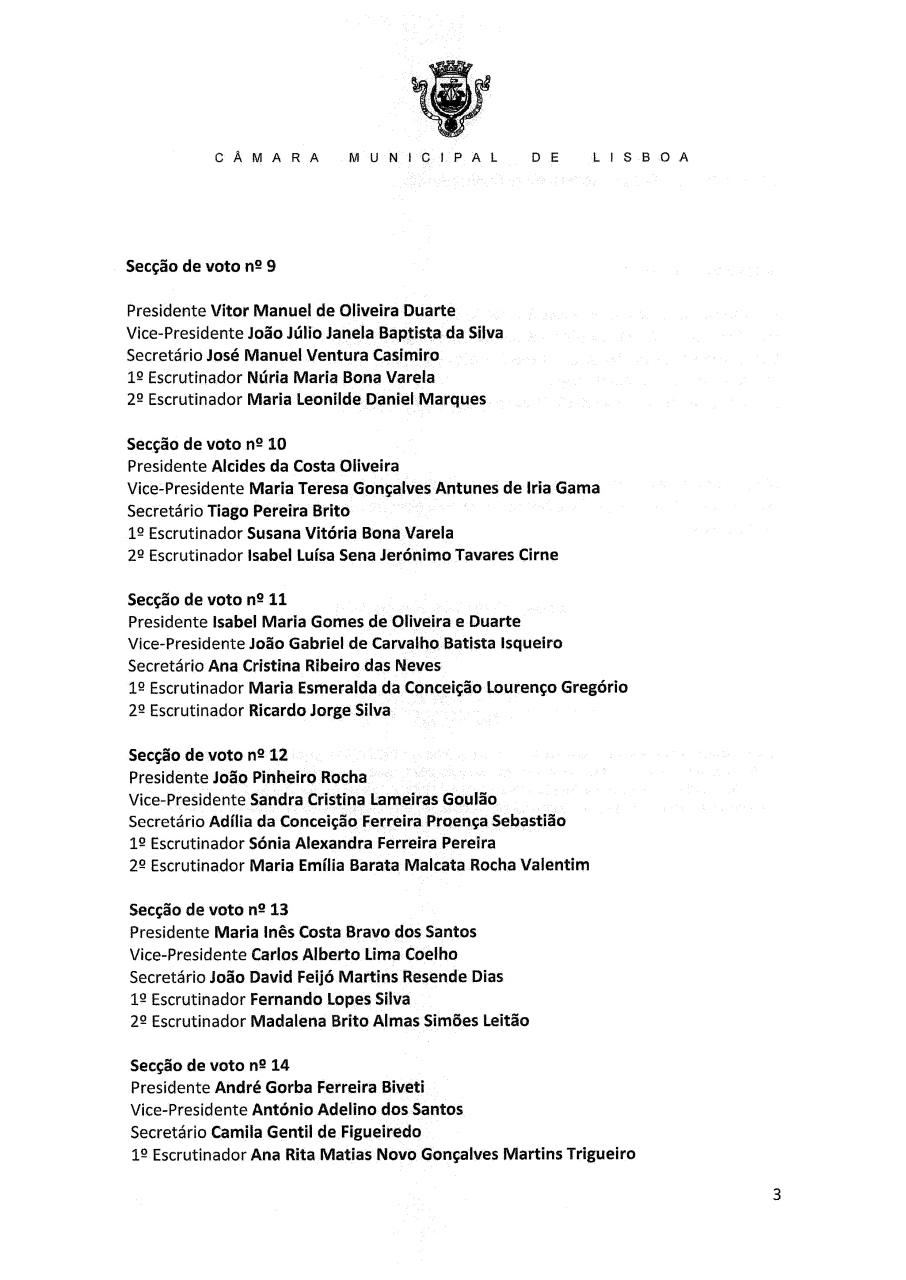 CÂMARA MUNICIPAL DE LISBOA

Secção de voto nº 9

Presidente Vitor Manuel de Oliveira Duarte
Vice-Presidente João Júlio Janela Baptista da Silva
Secretário José Manuel Ventura Casimiro
1º Escrutinador Núria Maria Bona Varela
2º Escrutinador Maria Leonilde Daniel Marques

Secção de voto nº 10
Presidente Alcides da Costa Oliveira
Vice-Presidente Maria Teresa Gonçalves Antunes de Iria Gama
Secretário Tiago Pereira Brito
1º Escrutinador Susana Vitória Bona Varela
2º Escrutinador Isabel Luísa Sena Jerónimo Tavares Cirne

Secção de voto nº 11
Presidente Isabel Maria Gomes de Oliveira e Duarte
Vice-Presidente João Gabriel de Carvalho Batista Isqueiro
Secretário Ana Cristina Ribeiro das Neves
1º Escrutinador Maria Esmeralda da Conceição Lourenço Gregório
2º Escrutinador Ricardo Jorge Silva

Secção de voto nº 12
Presidente João Pinheiro Rocha
Vice-Presidente Sandra Cristina Lameiras Goulão
Secretário Adília da Conceição Ferreira Proença Sebastião
1º Escrutinador Sónia Alexandra Ferreira Pereira
2º Escrutinador Maria Emília Barata Malcata Rocha Valentim

Secção de voto nº 13
Presidente Maria Inês Costa Bravo dos Santos
Vice-Presidente Carlos Alberto Lima Coelho
Secretário João David Feijó Martins Resende Dias
1º Escrutinador Fernando Lopes Silva
2º Escrutinador Madalena Brito Almas Simões Leitão

Secção de voto nº 14
Presidente André Gorba Ferreira Biveti
Vice-Presidente António Adelino dos Santos
Secretário Camila Gentil de Figueiredo
1º Escrutinador Ana Rita Matias Novo Gonçalves Martins Trigueiro

3